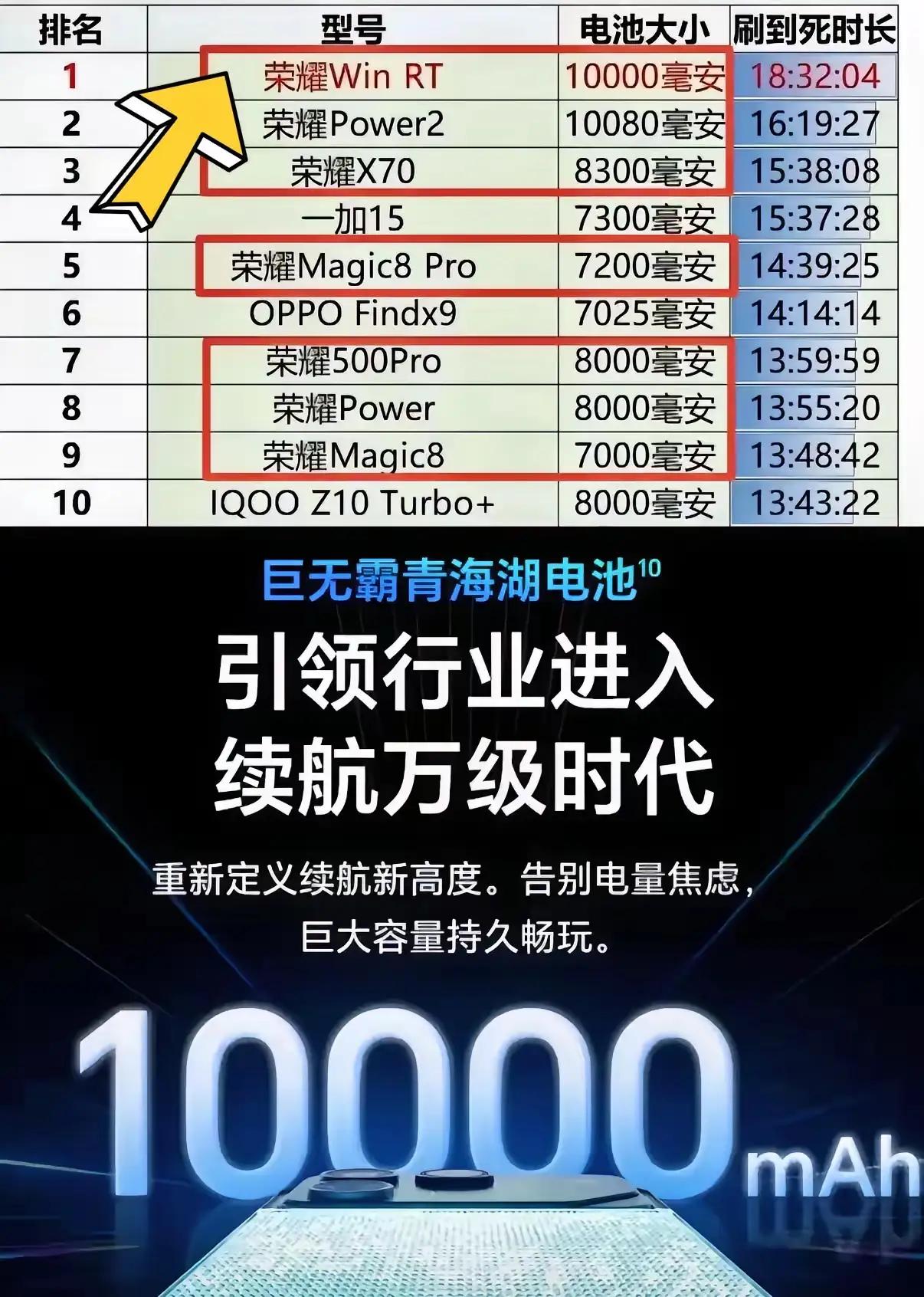 | 排名 | 型号 | 电池大小 | 刷到死时长 |
|---|---|---|---|
| 1 | 荣耀Win RT | 10000毫安 | 18:32:04 |
| 2 | 荣耀Power2 | 10080毫安 | 16:19:27 |
| 3 | 荣耀X70 | 8300毫安 | 15:38:08 |
| 4 | 一加15 | 7300毫安 | 15:37:28 |
| 5 | 荣耀Magic8 Pro | 7200毫安 | 14:39:25 |
| 6 | OPPO Findx9 | 7025毫安 | 14:14:14 |
| 7 | 荣耀500Pro | 8000毫安 | 13:59:59 |
| 8 | 荣耀Power | 8000毫安 | 13:55:20 |
| 9 | 荣耀Magic8 | 7000毫安 | 13:48:42 |
| 10 | IQOO Z10 Turbo+ | 8000毫安 | 13:43:22 |

巨无霸青海湖电池$^{10}$

引领行业进入
续航万级时代

重新定义续航新高度。告别电量焦虑，
巨大容量持久畅玩。

10000mAh